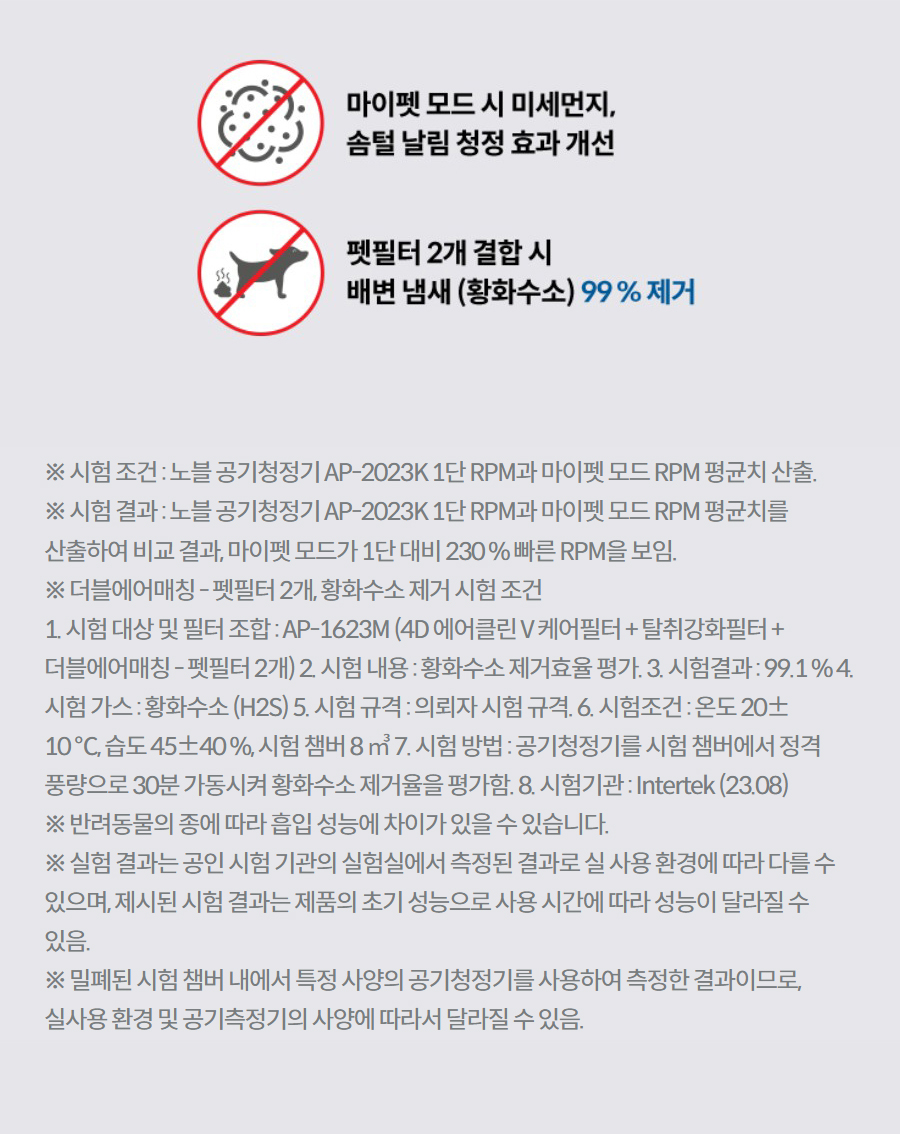 마이펫 모드 시 미세먼지, 솜털 날림 청정 효과 개선

펫필터 2개 결합 시 배변 냄새 (황화수소) 99 % 제거

※ 시험 조건 : 노블 공기청정기 AP-2023K 1단 RPM과 마이펫 모드 RPM 평균치 산출.
※ 시험 결과 : 노블 공기청정기 AP-2023K 1단 RPM과 마이펫 모드 RPM 평균치를 산출하여 비교 결과, 마이펫 모드가 1단 대비 230 % 빠른 RPM을 보임.
※ 더블에어매칭 - 펫필터 2개, 황화수소 제거 시험 조건
1. 시험 대상 및 필터 조합 : AP-1623M (4D 에어클린 V 케어필터 + 탈취강화필터 + 더블에어매칭 - 펫필터 2개) 2. 시험 내용 : 황화수소 제거효율 평가. 3. 시험결과 : 99.1 % 4. 시험 가스 : 황화수소 (H2S) 5. 시험 규격 : 의뢰자 시험 규격. 6. 시험조건 : 온도 20± 10 °C, 습도 45±40 %, 시험 챔버 8 ㎥ 7. 시험 방법 : 공기청정기를 시험 챔버에서 정격 풍량으로 30분 가동시켜 황화수소 제거율을 평가함. 8. 시험기관 : Intertek (23.08)
※ 반려동물의 종에 따라 흡입 성능에 차이가 있을 수 있습니다.
※ 실험 결과는 공인 시험 기관의 실험실에서 측정된 결과로 실 사용 환경에 따라 다를 수 있으며, 제시된 시험 결과는 제품의 초기 성능으로 사용 시간에 따라 성능이 달라질 수 있음.
※ 밀폐된 시험 챔버 내에서 특정 사양의 공기청정기를 사용하여 측정한 결과이므로, 실사용 환경 및 공기측정기의 사양에 따라서 달라질 수 있음.